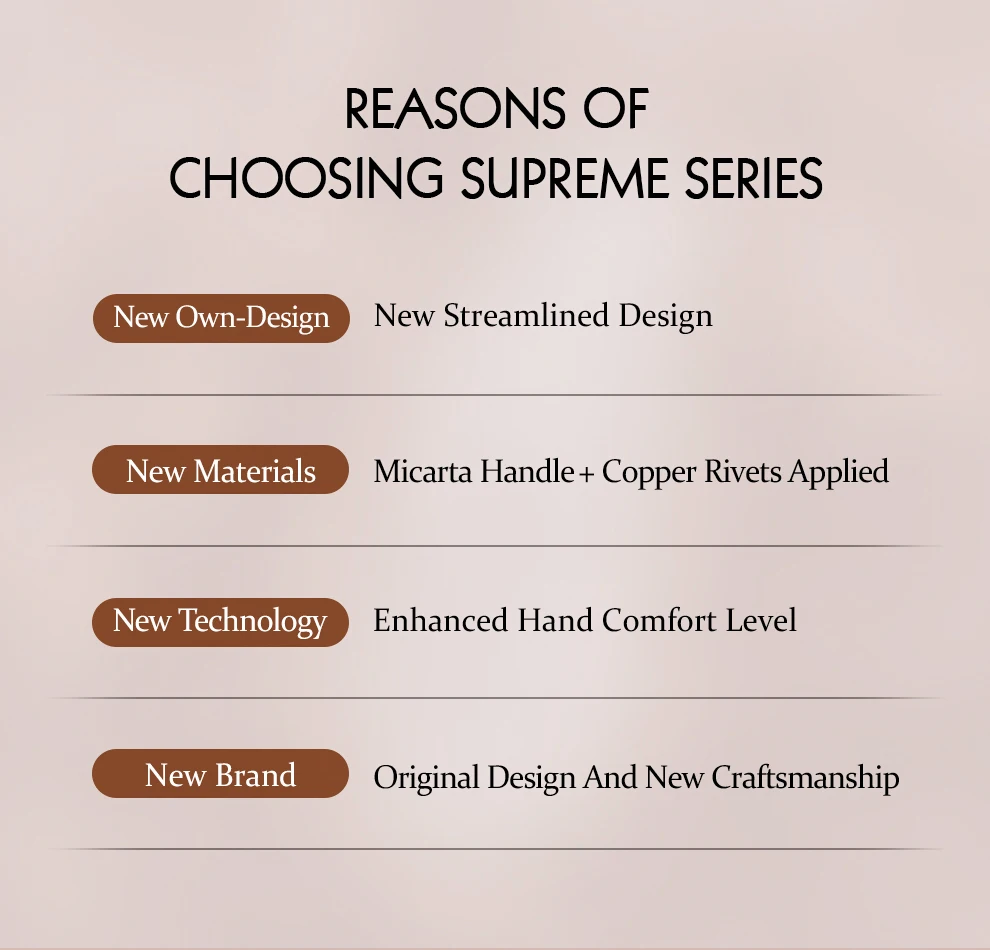 REASONS OF
CHOOSING SUPREME SERIES

New Own-Design New Streamlined Design

New Materials Micarta Handle + Copper Rivets Applied

New Technology Enhanced Hand Comfort Level

New Brand Original Design And New Craftsmanship